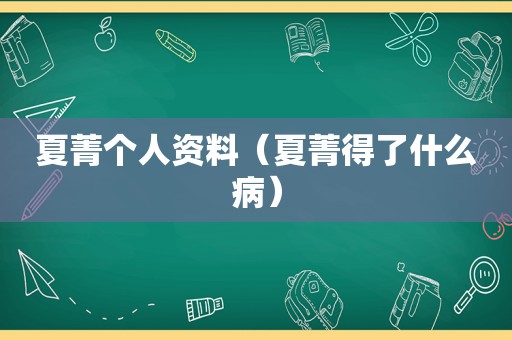 夏菁个人资料（夏菁得了什么病）